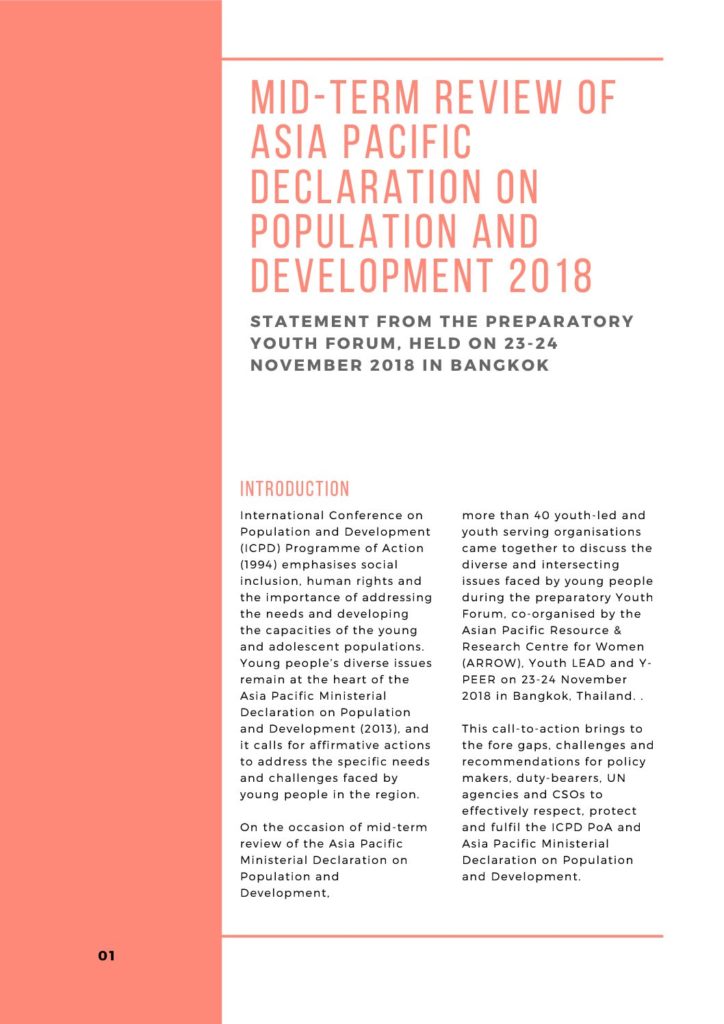 MID-TERM REVIEW OF ASIA PACIFIC DECLARATION ON POPULATION AND DEVELOPMENT 2018

STATEMENT FROM THE PREPARATORY YOUTH FORUM, HELD ON 23-24 NOVEMBER 2018 IN BANGKOK

INTRODUCTION

International Conference on Population and Development (ICPD) Programme of Action (1994) emphasises social inclusion, human rights and the importance of addressing the needs and developing the capacities of the young and adolescent populations. Young people's diverse issues remain at the heart of the Asia Pacific Ministerial Declaration on Population and Development (2013), and it calls for affirmative actions to address the specific needs and challenges faced by young people in the region.

On the occasion of mid-term review of the Asia Pacific Ministerial Declaration on Population and Development, more than 40 youth-led and youth serving organisations came together to discuss the diverse and intersecting issues faced by young people during the preparatory Youth Forum, co-organised by the Asian Pacific Resource & Research Centre for Women (ARROW), Youth LEAD and Y-PEER on 23-24 November 2018 in Bangkok, Thailand. .

This call-to-action brings to the fore gaps, challenges and recommendations for policy makers, duty-bearers, UN agencies and CSOs to effectively respect, protect and fulfil the ICPD PoA and Asia Pacific Ministerial Declaration on Population and Development.

01